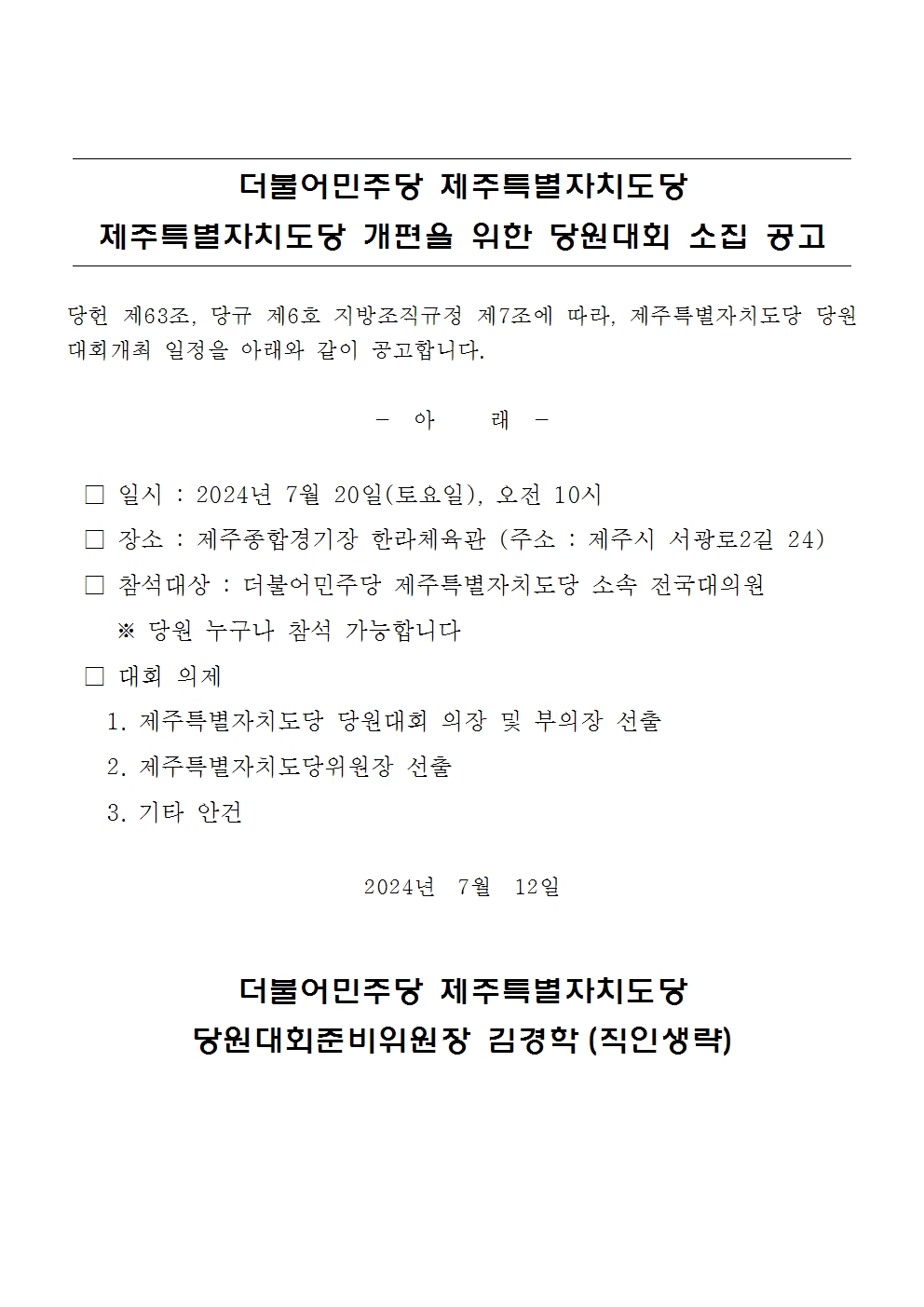 더불어민주당 제주특별자치도당
제주특별자치도당 개편을 위한 당원대회 소집 공고

당헌 제63조, 당규 제6호 지방조직규정 제7조에 따라, 제주특별자치도당 당원대회개최 일정을 아래와 같이 공고합니다.

- 아 래 -

☐ 일시 : 2024년 7월 20일(토요일), 오전 10시
☐ 장소 : 제주종합경기장 한라체육관 (주소 : 제주시 서광로2길 24)
☐ 참석대상 : 더불어민주당 제주특별자치도당 소속 전국대의원
※ 당원 누구나 참석 가능합니다
☐ 대회 의제
1. 제주특별자치도당 당원대회 의장 및 부의장 선출
2. 제주특별자치도당위원장 선출
3. 기타 안건

2024년 7월 12일

더불어민주당 제주특별자치도당
당원대회준비위원장 김경학 (직인생략)